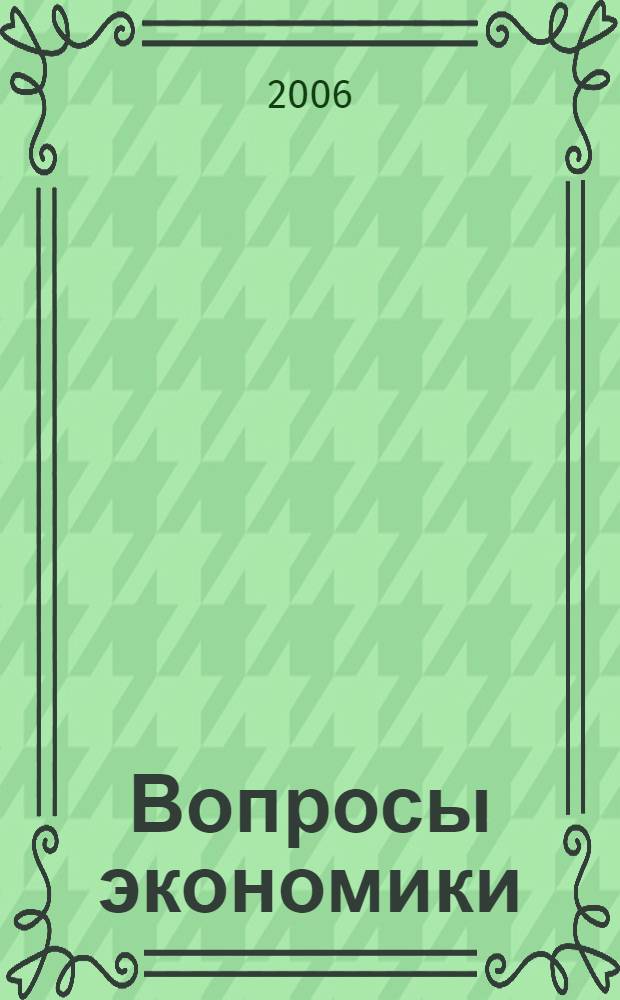 2006

Вопросы экономики